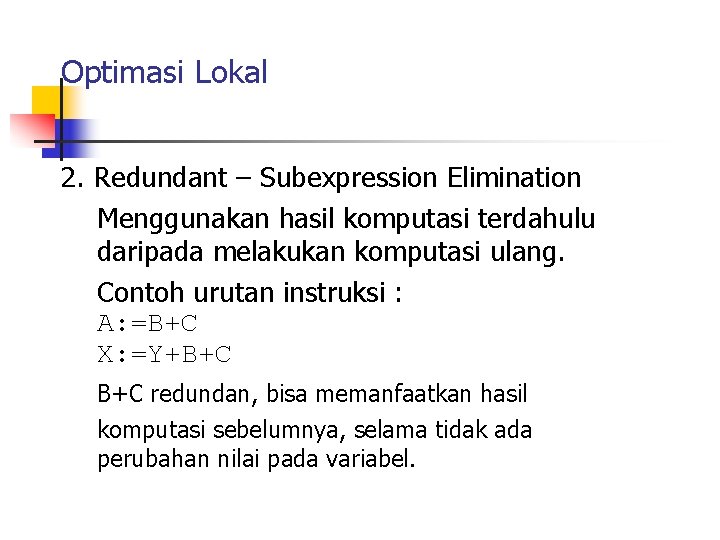 Optimasi Lokal

2. Redundant – Subexpression Elimination

Menggunakan hasil komputasi terdahulu daripada melakukan komputasi ulang.

Contoh urutan instruksi :
A:=B+C
X:=Y+B+C

B+C redundan, bisa memanfaatkan hasil komputasi sebelumnya, selama tidak ada perubahan nilai pada variabel.